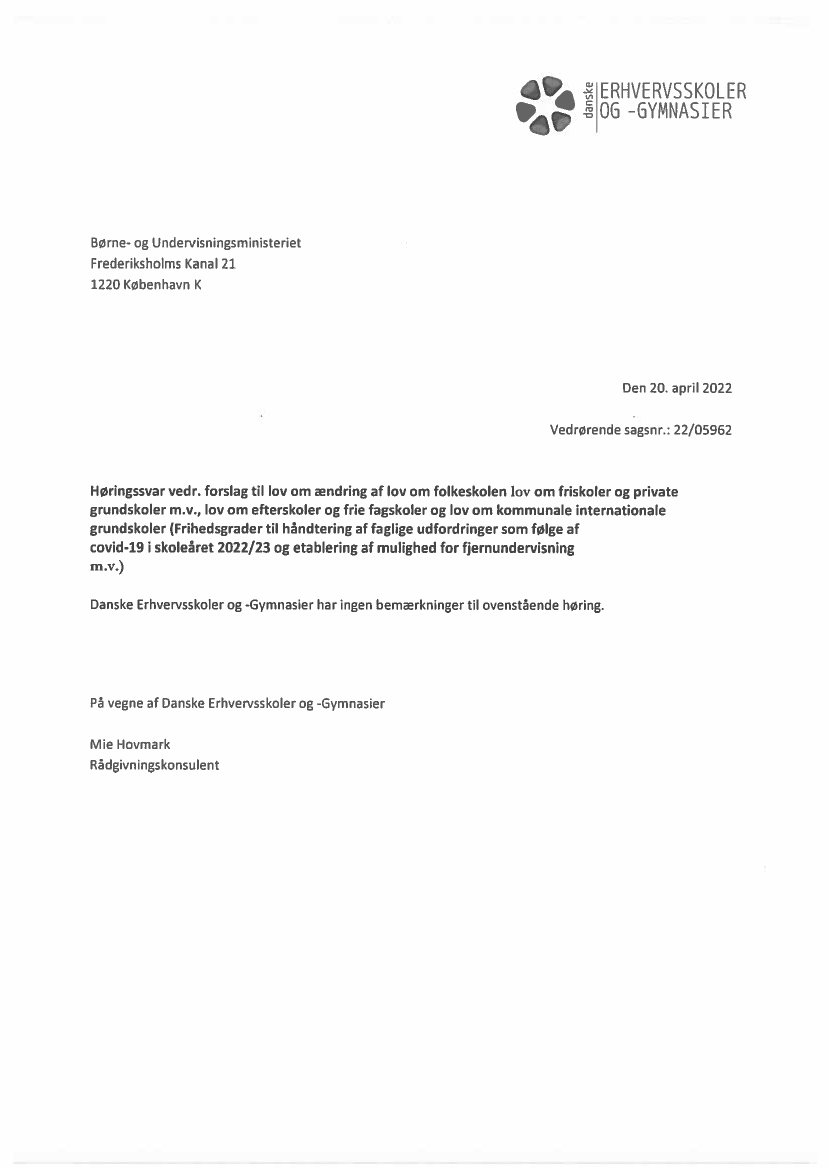 danske ERHVERVSSKOLER OG -GYMNASIER

Børne- og Undervisningsministeriet
Frederiksholms Kanal 21
1220 København K

Den 20. april 2022

Vedrørende sagsnr.: 22/05962

Høringssvar vedr. forslag til lov om ændring af lov om folkeskolen lov om friskoler og private grundskoler m.v., lov om efterskoler og frie fagskoler og lov om kommunale internationale grundskoler (Frihedsgrader til håndtering af faglige udfordringer som følge af covid-19 i skoleåret 2022/23 og etablering af mulighed for fjernundervisning m.v.)

Danske Erhvervsskoler og -Gymnasier har ingen bemærkninger til ovenstående høring.

På vegne af Danske Erhvervsskoler og -Gymnasier

Mie Hovmark
Rådgivningskonsulent